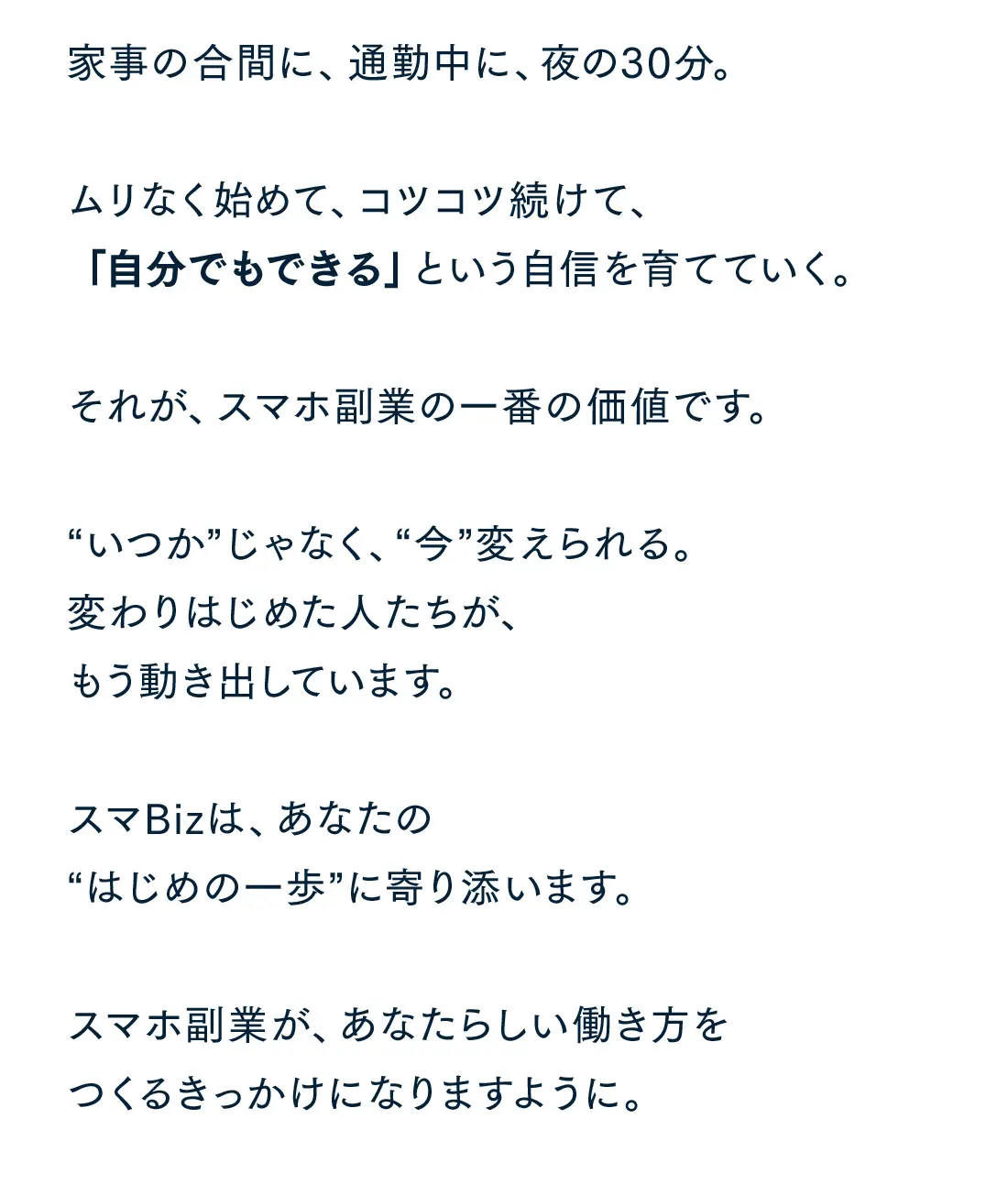 家事の合間に、通勤中に、夜の30分。

ムリなく始めて、コツコツ続けて、
「自分でもできる」という自信を育てていく。

それが、スマホ副業の一番の価値です。

“いつか”じゃなく、“今”変えられる。
変わりはじめた人たちが、
もう動き出しています。

スマBizは、あなたの
“はじめの一歩”に寄り添います。

スマホ副業が、あなたらしい働き方を
つくるきっかけになりますように。